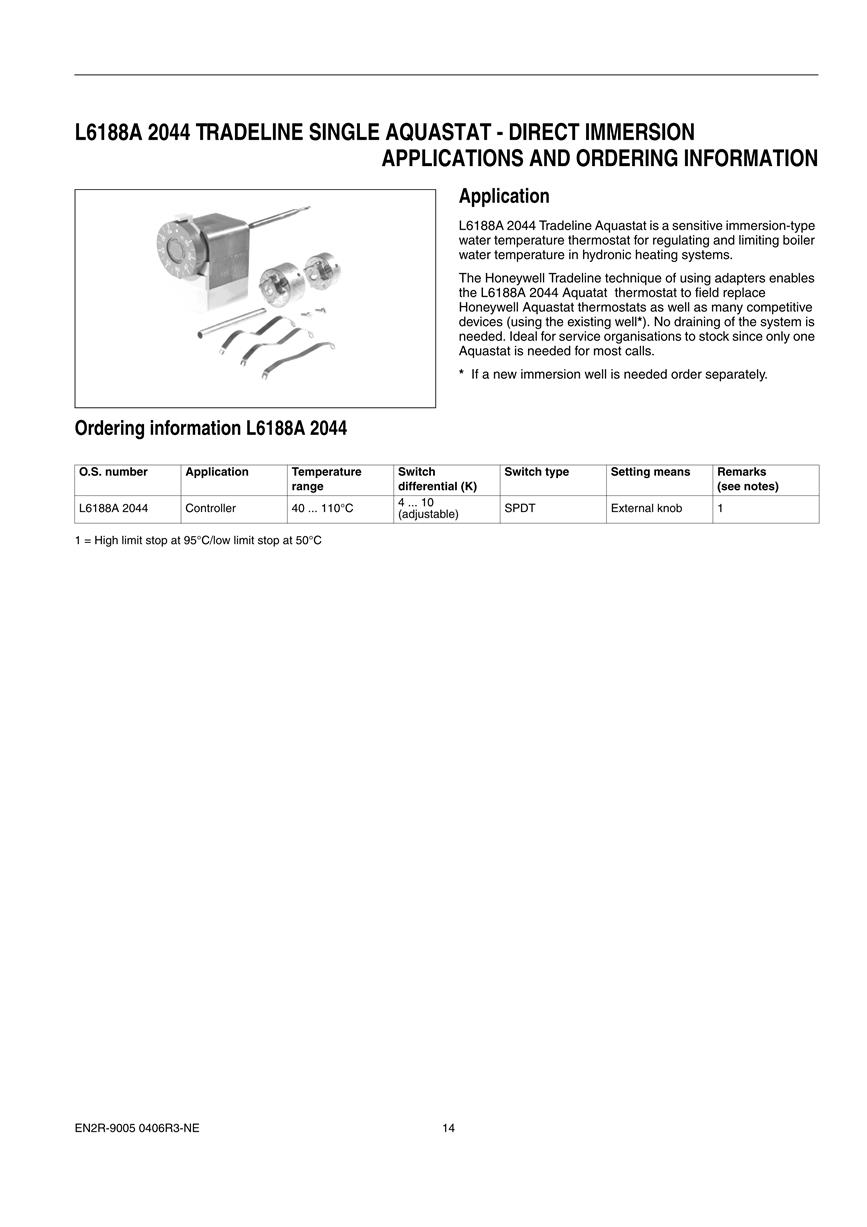 L6188A 2044 TRADELINE SINGLE AQUASTAT - DIRECT IMMERSION APPLICATIONS AND ORDERING INFORMATION

Application

L6188A 2044 Tradeline Aquastat is a sensitive immersion-type water temperature thermostat for regulating and limiting boiler water temperature in hydronic heating systems.

The Honeywell Tradeline technique of using adapters enables the L6188A 2044 Aquatat thermostat to field replace Honeywell Aquastat thermostats as well as many competitive devices (using the existing well*). No draining of the system is needed. Ideal for service organisations to stock since only one Aquastat is needed for most calls.

* If a new immersion well is needed order separately.

Ordering information L6188A 2044

| O.S. number | Application | Temperature range | Switch differential (K) | Switch type | Setting means | Remarks (see notes) |
|---|---|---|---|---|---|---|
| L6188A 2044 | Controller | 40 ... 110°C | 4 ... 10 (adjustable) | SPDT | External knob | 1 |

1 = High limit stop at 95°C/low limit stop at 50°C

EN2R-9005 0406R3-NE

14